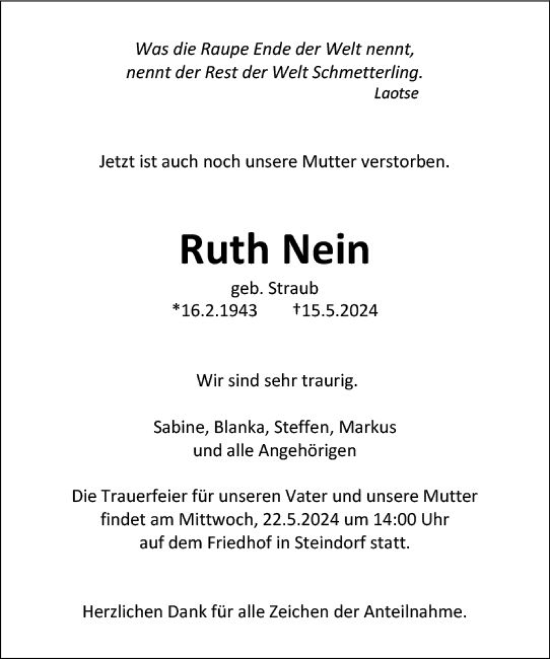 Was die Raupe Ende der Welt nennt,
nennt der Rest der Welt Schmetterling.
Laotse

Jetzt ist auch noch unsere Mutter verstorben.

Ruth Nein

geb. Straub
*16.2.1943 †15.5.2024

Wir sind sehr traurig.

Sabine, Blanka, Steffen, Markus
und alle Angehörigen

Die Trauerfeier für unseren Vater und unsere Mutter
findet am Mittwoch, 22.5.2024 um 14:00 Uhr
auf dem Friedhof in Steindorf statt.

Herzlichen Dank für alle Zeichen der Anteilnahme.